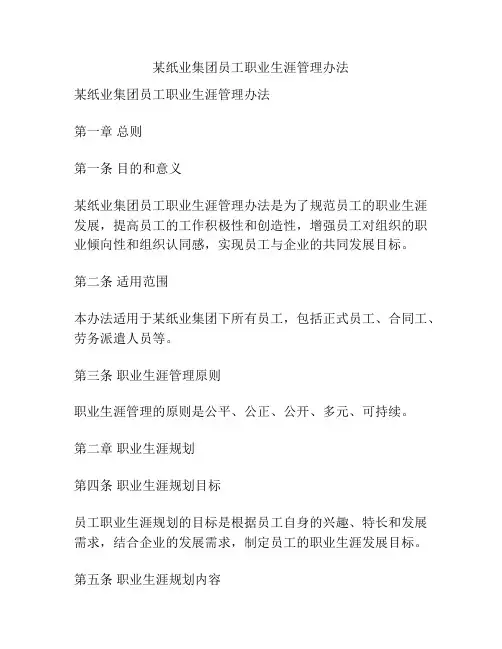 某纸业集团员工职业生涯管理办法

某纸业集团员工职业生涯管理办法

第一章 总则

第一条 目的和意义

某纸业集团员工职业生涯管理办法是为了规范员工的职业生涯发展，提高员工的工作积极性和创造性，增强员工对组织的职业倾向性和组织认同感，实现员工与企业的共同发展目标。

第二条 适用范围

本办法适用于某纸业集团下所有员工，包括正式员工、合同工、劳务派遣人员等。

第三条 职业生涯管理原则

职业生涯管理的原则是公平、公正、公开、多元、可持续。

第二章 职业生涯规划

第四条 职业生涯规划目标

员工职业生涯规划的目标是根据员工自身的兴趣、特长和发展需求，结合企业的发展需求，制定员工的职业生涯发展目标。

第五条 职业生涯规划内容